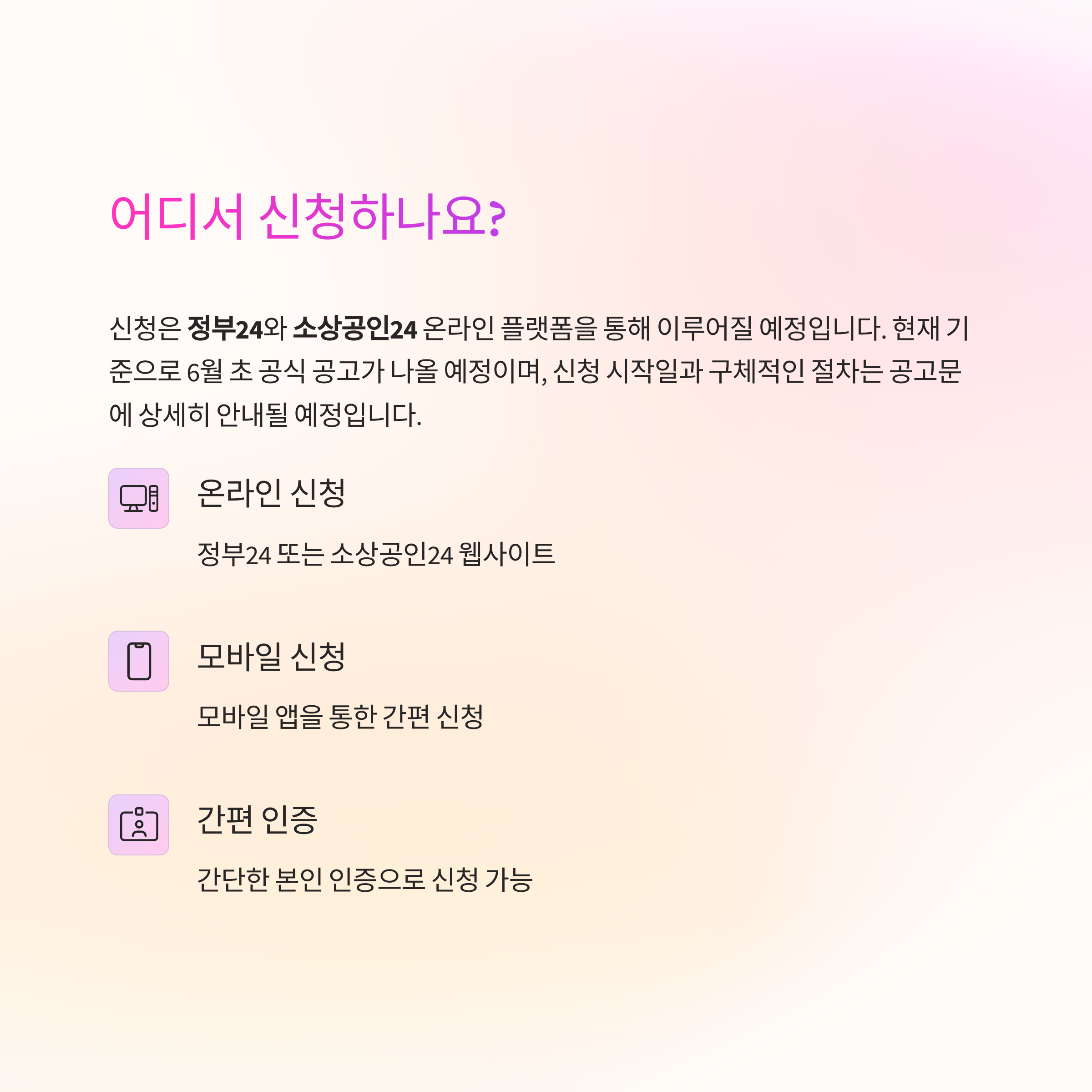 어디서 신청하나요?

신청은 정부24와 소상공인24 온라인 플랫폼을 통해 이루어질 예정입니다. 현재 기준으로 6월 초 공식 공고가 나올 예정이며, 신청 시작일과 구체적인 절차는 공고문에 상세히 안내될 예정입니다.

온라인 신청

정부24 또는 소상공인24 웹사이트

모바일 신청

모바일 앱을 통한 간편 신청

간편 인증

간단한 본인 인증으로 신청 가능